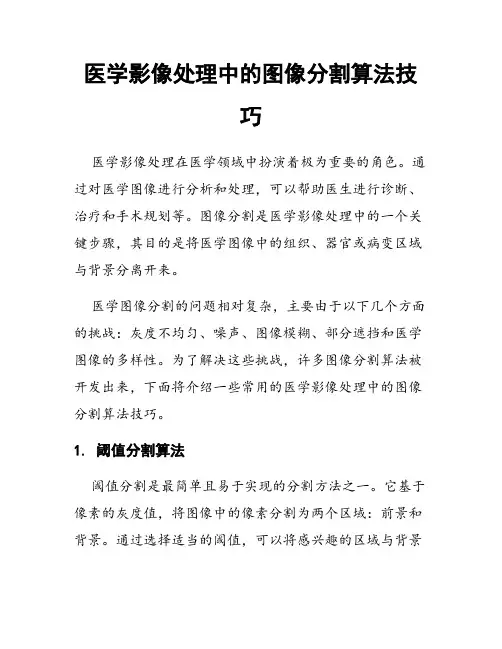 医学影像处理中的图像分割算法技巧

医学影像处理在医学领域中扮演着极为重要的角色。通过对医学图像进行分析和处理，可以帮助医生进行诊断、治疗和手术规划等。图像分割是医学影像处理中的一个关键步骤，其目的是将医学图像中的组织、器官或病变区域与背景分离开来。

医学图像分割的问题相对复杂，主要由于以下几个方面的挑战：灰度不均匀、噪声、图像模糊、部分遮挡和医学图像的多样性。为了解决这些挑战，许多图像分割算法被开发出来，下面将介绍一些常用的医学影像处理中的图像分割算法技巧。

1. 阈值分割算法

阈值分割是最简单且易于实现的分割方法之一。它基于像素的灰度值，将图像中的像素分割为两个区域：前景和背景。通过选择适当的阈值，可以将感兴趣的区域与背景